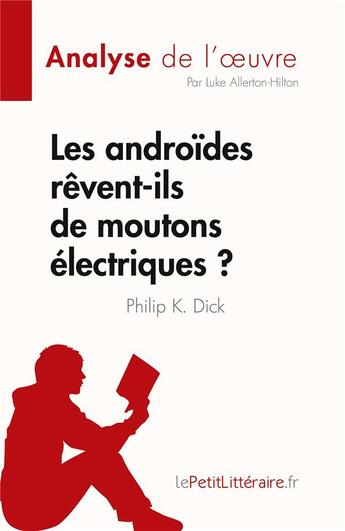 Analyse de l'œuvre
Par Luke Allerton-Hilton

Les androïdes rêvent-ils de moutons électriques ?

Philip K. Dick

lePetitLittéraire.fr